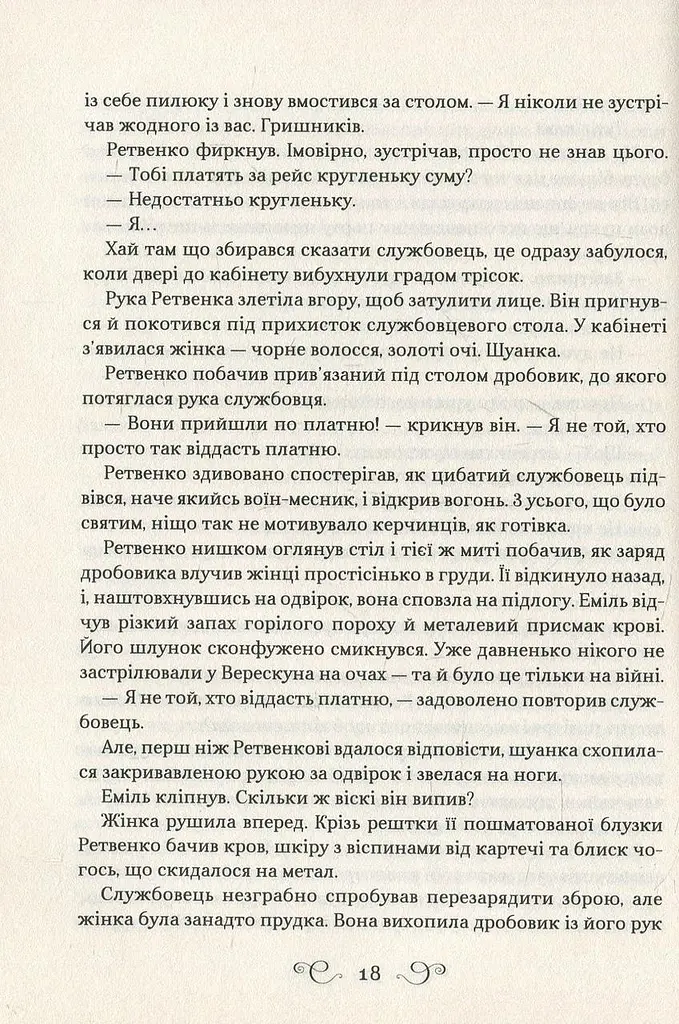 із себе пилюку і знову вмостився за столом. — Я ніколи не зустрічав жодного із вас. Гришників.

Ретвенко фиркнув. Імовірно, зустрічав, просто не знав цього.

— Тобі платять за рейс кругленьку суму?

— Недостатньо кругленьку.

— Я...

Хай там що збирався сказати службовець, це одразу забулося, коли двері до кабінету вибухнули градом трісок.

Рука Ретвенка злетіла вгору, щоб затулити лице. Він пригнувся й покотився під прихисток службовцевого стола. У кабінеті з'явилася жінка — чорне волосся, золоті очі. Шуанка.

Ретвенко побачив прив'язаний під столом дробовик, до якого потяглася рука службовця.

— Вони прийшли по платню! — крикнув він. — Я не той, хто просто так віддасть платню.

Ретвенко здивовано спостерігав, як цибатий службовець підвівся, наче якийсь воїн-месник, і відкрив вогонь. З усього, що було святим, ніщо так не мотивувало керчинців, як готівка.

Ретвенко нишком оглянув стіл і тієї ж миті побачив, як заряд дробовика влучив жінці простісінько в груди. Її відкинуло назад, і, наштовхнувшись на одвірок, вона сповзла на підлогу. Еміль відчув різкий запах горілого пороху й металевий присмак крові. Його шлунок сконфужено смикнувся. Уже давненько нікого не застрілювали у Верескуна на очах — та й було це тільки на війні.

— Я не той, хто віддасть платню, — задоволено повторив службовець.

Але, перш ніж Ретвенкові вдалося відповісти, шуанка схопилася закривавленою рукою за одвірок і звелася на ноги.

Еміль кліпнув. Скільки ж віскі він випив?

Жінка рушила вперед. Крізь рештки її пошматованої блузки Ретвенко бачив кров, шкіру з віспинами від картечі та блиск чогось, що скидалося на метал.

Службовець незграбно спробував перезарядити зброю, але жінка була занадто прудка. Вона вихопила дробовик із його рук

18